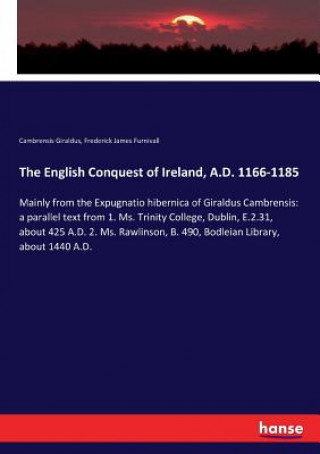 Cambrensis Giraldus, Frederick James Furnivall

The English Conquest of Ireland, A.D. 1166-1185

Mainly from the Expugnatio hibernica of Giraldus Cambrensis: a parallel text from 1. Ms. Trinity College, Dublin, E.2.31, about 425 A.D. 2. Ms. Rawlinson, B. 490, Bodleian Library, about 1440 A.D.

hanse